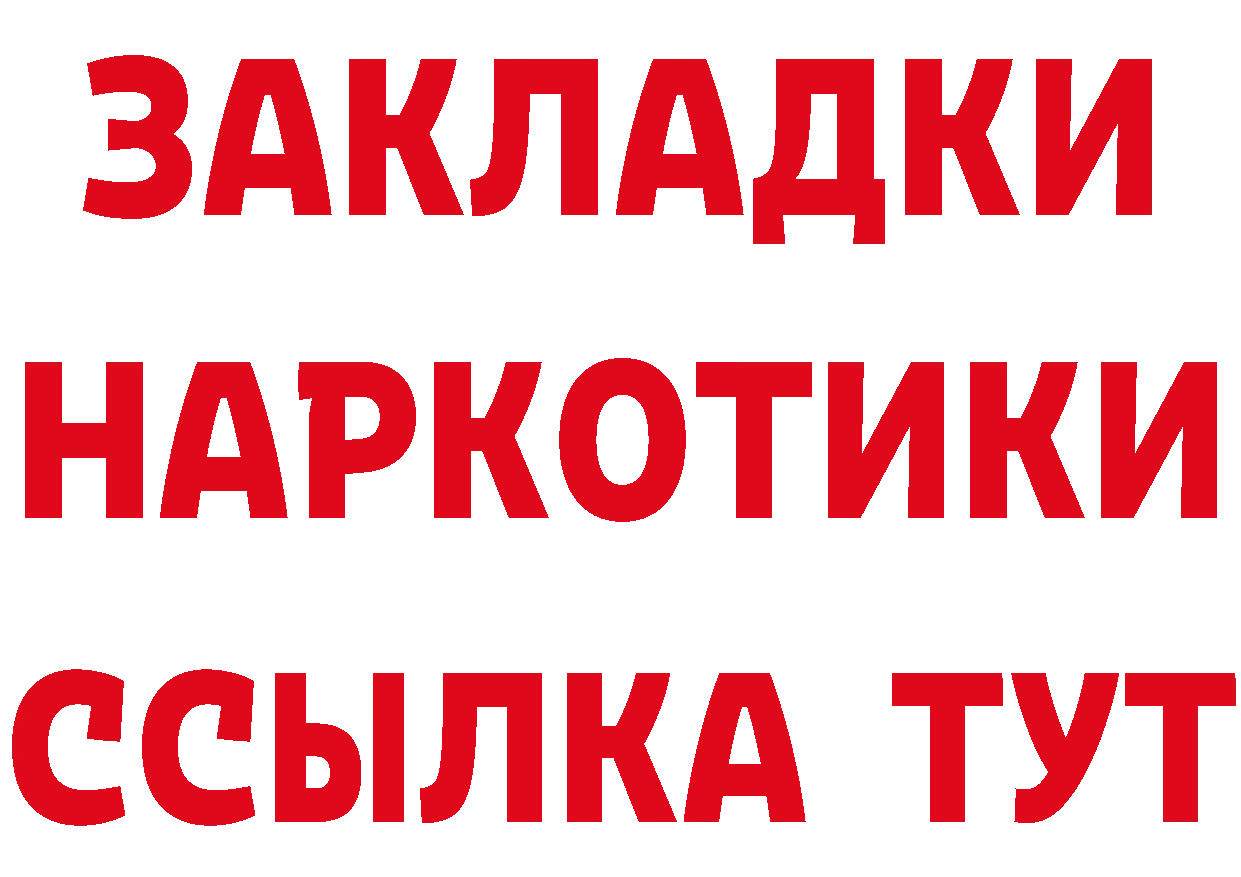 ЗАКЛАДКИ
НАРКОТИКИ
ССЫЛКА ТУТ